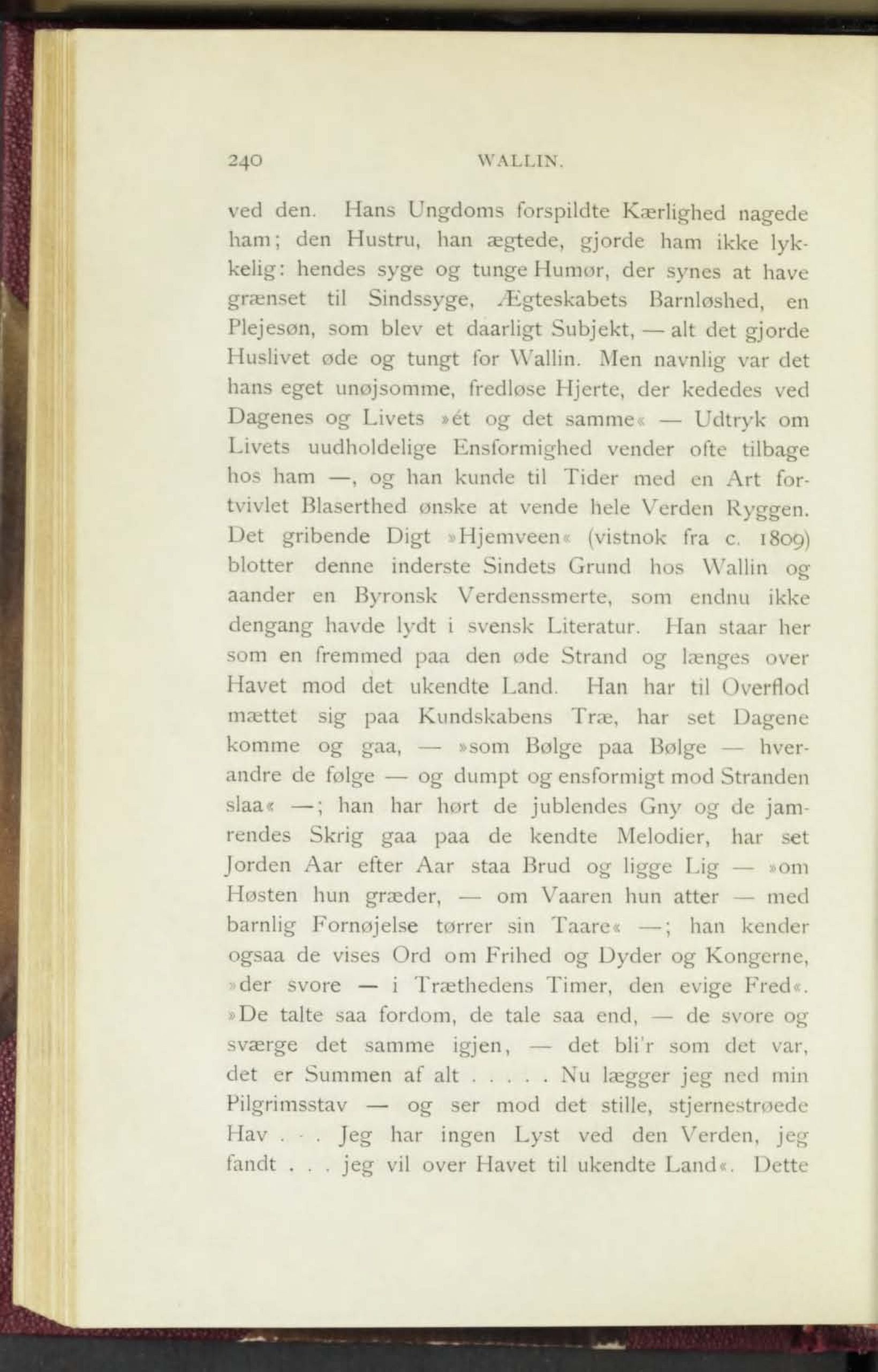 240 WALLIN.

ved den. Hans Ungdoms forspildte Kærlighed nagede ham; den Hustru, han ægtede, gjorde ham ikke lykkelig: hendes syge og tunge Humør, der synes at have grænset til Sindssyge, Ægteskabets Barnløshed, en Plejesøn, som blev et daarligt Subjekt, — alt det gjorde Huslivet øde og tungt for Wallin. Men navnlig var det hans eget unøjsomme, fredløse Hjerte, der kededes ved Dagenes og Livets »ét og det samme« — Udtryk om Livets uudholdelige Ensformighed vender ofte tilbage hos ham —, og han kunde til Tider med en Art fortvivlet Blaserthed ønske at vende hele Verden Ryggen. Det gribende Digt »Hjemveen« (vistnok fra c. 1809) blotter denne inderste Sindets Grund hos Wallin og aander en Byronsk Verdenssmerte, som endnu ikke dengang havde lydt i svensk Literatur. Han staar her som en fremmed paa den øde Strand og længes over Havet mod det ukendte Land. Han har til Overflod mættet sig paa Kundskabens Træ, har set Dagene komme og gaa, — »som Bølge paa Bølge — hverandre de følge — og dumpt og ensformigt mod Stranden slaa« —; han har hørt de jublendes Gny og de jamrendes Skrig gaa paa de kendte Melodier, har set Jorden Aar efter Aar staa Brud og ligge Lig — »om Høsten hun græder, — om Vaaren hun atter — med barnlig Fornøjelse tørrer sin Taare« —; han kender ogsaa de vises Ord om Frihed og Dyder og Kongerne, »der svore — i Træthedens Timer, den evige Fred«. »De talte saa fordom, de tale saa end, — de svore og sværge det samme igjen, — det bli'r som det var, det er Summen af alt . . . . . Nu lægger jeg ned min Pilgrimsstav — og ser mod det stille, stjernestrøede Hav . . . Jeg har ingen Lyst ved den Verden, jeg fandt . . . jeg vil over Havet til ukendte Land«. Dette